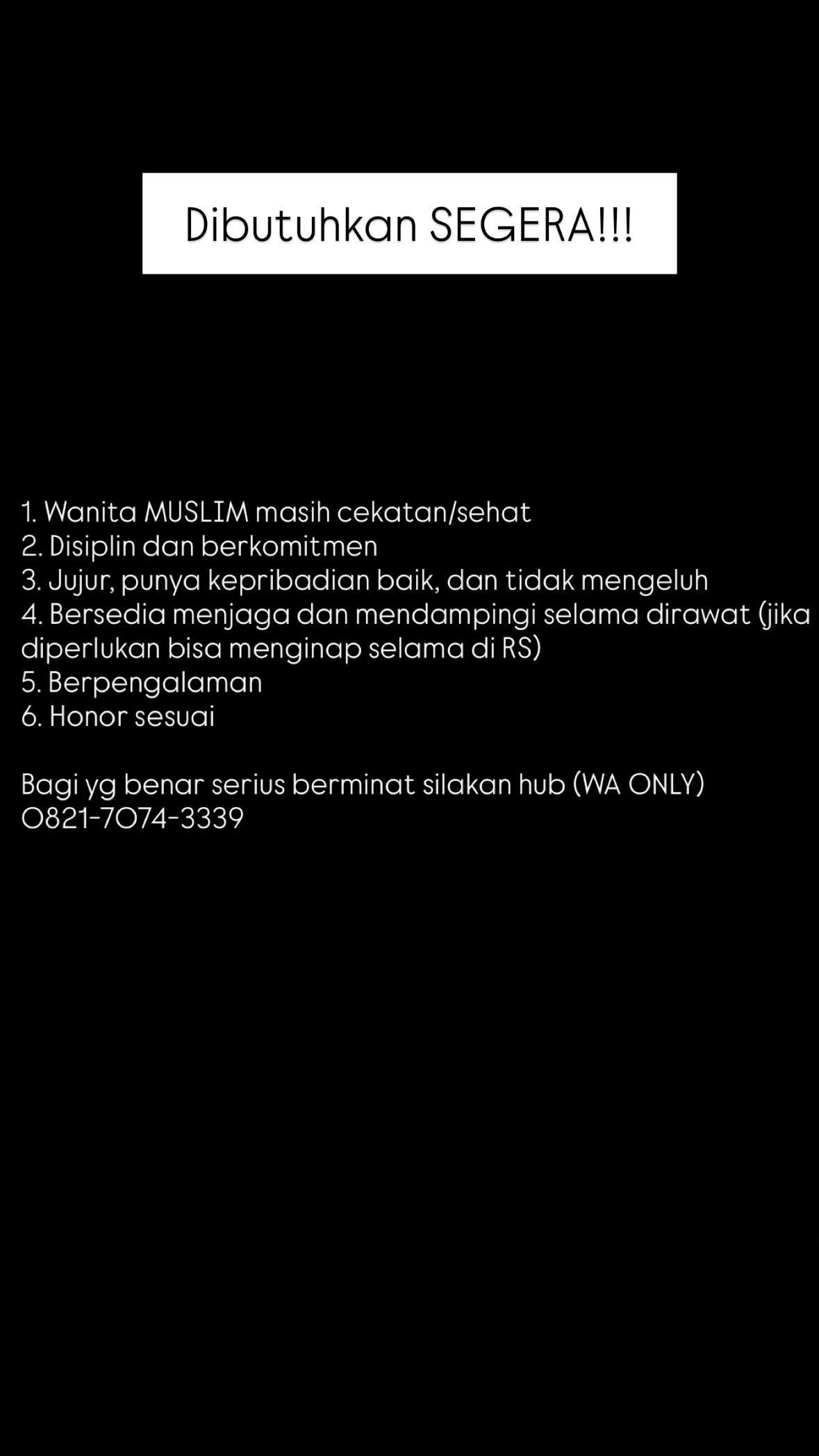 Dibutuhkan SEGERA!!!

1. Wanita MUSLIM masih cekatan/sehat
2. Disiplin dan berkomitmen
3. Jujur, punya kepribadian baik, dan tidak mengeluh
4. Bersedia menjaga dan mendampingi selama dirawat (jika diperlukan bisa menginap selama di RS)
5. Berpengalaman
6. Honor sesuai

Bagi yg benar serius berminat silakan hub (WA ONLY)
0821-7074-3339